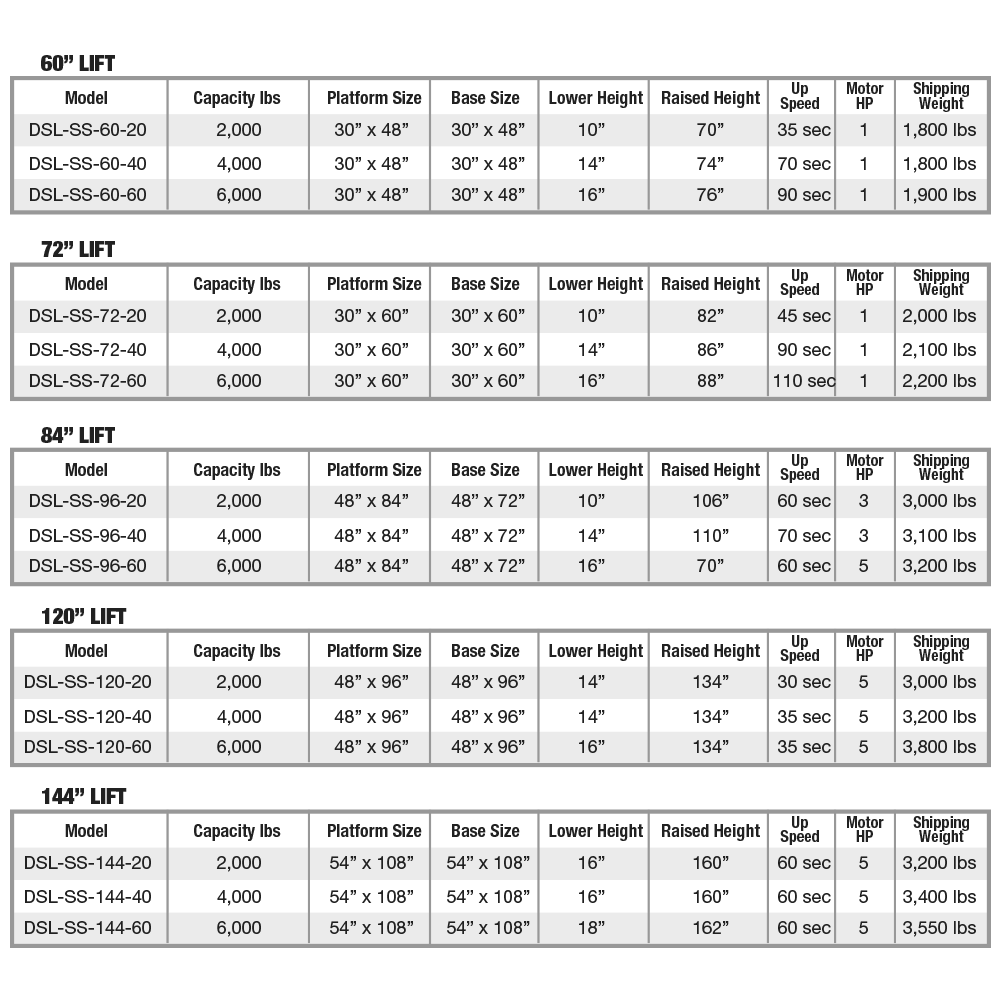 60” LIFT

| Model | Capacity lbs | Platform Size | Base Size | Lower Height | Raised Height | Up Speed | Motor HP | Shipping Weight |
|---|---|---|---|---|---|---|---|---|
| DSL-SS-60-20 | 2,000 | 30” x 48” | 30” x 48” | 10” | 70” | 35 sec | 1 | 1,800 lbs |
| DSL-SS-60-40 | 4,000 | 30” x 48” | 30” x 48” | 14” | 74” | 70 sec | 1 | 1,800 lbs |
| DSL-SS-60-60 | 6,000 | 30” x 48” | 30” x 48” | 16” | 76” | 90 sec | 1 | 1,900 lbs |

72” LIFT

| Model | Capacity lbs | Platform Size | Base Size | Lower Height | Raised Height | Up Speed | Motor HP | Shipping Weight |
|---|---|---|---|---|---|---|---|---|
| DSL-SS-72-20 | 2,000 | 30” x 60” | 30” x 60” | 10” | 82” | 45 sec | 1 | 2,000 lbs |
| DSL-SS-72-40 | 4,000 | 30” x 60” | 30” x 60” | 14” | 86” | 90 sec | 1 | 2,100 lbs |
| DSL-SS-72-60 | 6,000 | 30” x 60” | 30” x 60” | 16” | 88” | 110 sec | 1 | 2,200 lbs |

84” LIFT

| Model | Capacity lbs | Platform Size | Base Size | Lower Height | Raised Height | Up Speed | Motor HP | Shipping Weight |
|---|---|---|---|---|---|---|---|---|
| DSL-SS-96-20 | 2,000 | 48” x 84” | 48” x 72” | 10” | 106” | 60 sec | 3 | 3,000 lbs |
| DSL-SS-96-40 | 4,000 | 48” x 84” | 48” x 72” | 14” | 110” | 70 sec | 3 | 3,100 lbs |
| DSL-SS-96-60 | 6,000 | 48” x 84” | 48” x 72” | 16” | 70” | 60 sec | 5 | 3,200 lbs |

120” LIFT

| Model | Capacity lbs | Platform Size | Base Size | Lower Height | Raised Height | Up Speed | Motor HP | Shipping Weight |
|---|---|---|---|---|---|---|---|---|
| DSL-SS-120-20 | 2,000 | 48” x 96” | 48” x 96” | 14” | 134” | 30 sec | 5 | 3,000 lbs |
| DSL-SS-120-40 | 4,000 | 48” x 96” | 48” x 96” | 14” | 134” | 35 sec | 5 | 3,200 lbs |
| DSL-SS-120-60 | 6,000 | 48” x 96” | 48” x 96” | 16” | 134” | 35 sec | 5 | 3,800 lbs |

144” LIFT

| Model | Capacity lbs | Platform Size | Base Size | Lower Height | Raised Height | Up Speed | Motor HP | Shipping Weight |
|---|---|---|---|---|---|---|---|---|
| DSL-SS-144-20 | 2,000 | 54” x 108” | 54” x 108” | 16” | 160” | 60 sec | 5 | 3,200 lbs |
| DSL-SS-144-40 | 4,000 | 54” x 108” | 54” x 108” | 16” | 160” | 60 sec | 5 | 3,400 lbs |
| DSL-SS-144-60 | 6,000 | 54” x 108” | 54” x 108” | 18” | 162” | 60 sec | 5 | 3,550 lbs |